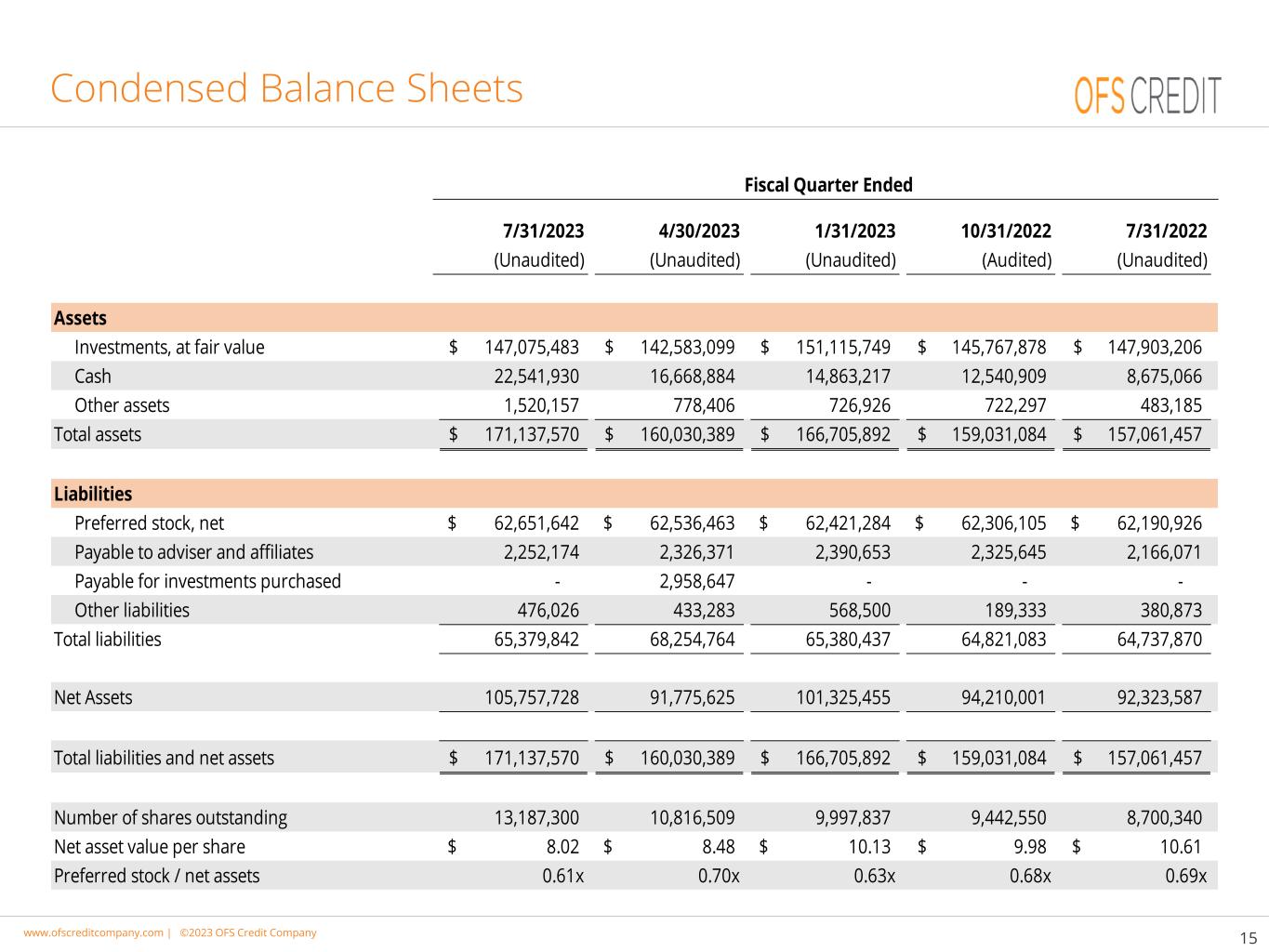 Condensed Balance Sheets

OFS CREDIT

Fiscal Quarter Ended

| | 7/31/2023 (Unaudited) | 4/30/2023 (Unaudited) | 1/31/2023 (Unaudited) | 10/31/2022 (Audited) | 7/31/2022 (Unaudited) |
|---|---|---|---|---|---|
| **Assets** | | | | | |
| Investments, at fair value | $ 147,075,483 | $ 142,583,099 | $ 151,115,749 | $ 145,767,878 | $ 147,903,206 |
| Cash | 22,541,930 | 16,668,884 | 14,863,217 | 12,540,909 | 8,675,066 |
| Other assets | 1,520,157 | 778,406 | 726,926 | 722,297 | 483,185 |
| Total assets | $ 171,137,570 | $ 160,030,389 | $ 166,705,892 | $ 159,031,084 | $ 157,061,457 |
| **Liabilities** | | | | | |
| Preferred stock, net | $ 62,651,642 | $ 62,536,463 | $ 62,421,284 | $ 62,306,105 | $ 62,190,926 |
| Payable to adviser and affiliates | 2,252,174 | 2,326,371 | 2,390,653 | 2,325,645 | 2,166,071 |
| Payable for investments purchased | - | 2,958,647 | - | - | - |
| Other liabilities | 476,026 | 433,283 | 568,500 | 189,333 | 380,873 |
| Total liabilities | 65,379,842 | 68,254,764 | 65,380,437 | 64,821,083 | 64,737,870 |
| Net Assets | 105,757,728 | 91,775,625 | 101,325,455 | 94,210,001 | 92,323,587 |
| Total liabilities and net assets | $ 171,137,570 | $ 160,030,389 | $ 166,705,892 | $ 159,031,084 | $ 157,061,457 |
| Number of shares outstanding | 13,187,300 | 10,816,509 | 9,997,837 | 9,442,550 | 8,700,340 |
| Net asset value per share | $ 8.02 | $ 8.48 | $ 10.13 | $ 9.98 | $ 10.61 |
| Preferred stock / net assets | 0.61x | 0.70x | 0.63x | 0.68x | 0.69x |

www.ofscreditcompany.com | ©2023 OFS Credit Company

15